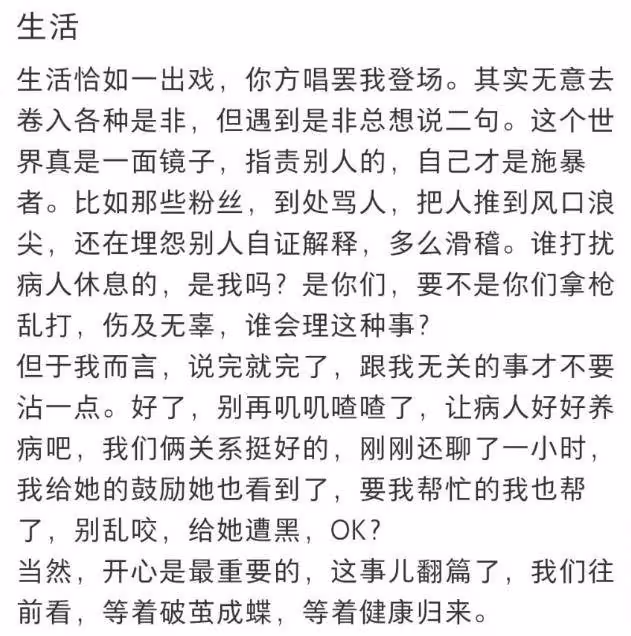 生活

生活恰如一出戏，你方唱罢我登场。其实无意去卷入各种是非，但遇到是非总想说二句。这个世界真是一面镜子，指责别人的，自己才是施暴者。比如那些粉丝，到处骂人，把人推到风口浪尖，还在埋怨别人自证解释，多么滑稽。谁打扰病人休息的，是我吗？是你们，要不是你们拿枪乱打，伤及无辜，谁会理这种事？
但于我而言，说完就完了，跟我无关的事才不要沾一点。好了，别再叽叽喳喳了，让病人好好养病吧，我们俩关系挺好的，刚刚还聊了一小时，我给她的鼓励她也看到了，要我帮忙的我也帮了，别乱咬，给她遭黑，OK？
当然，开心是最重要的，这事儿翻篇了，我们往前看，等着破茧成蝶，等着健康归来。